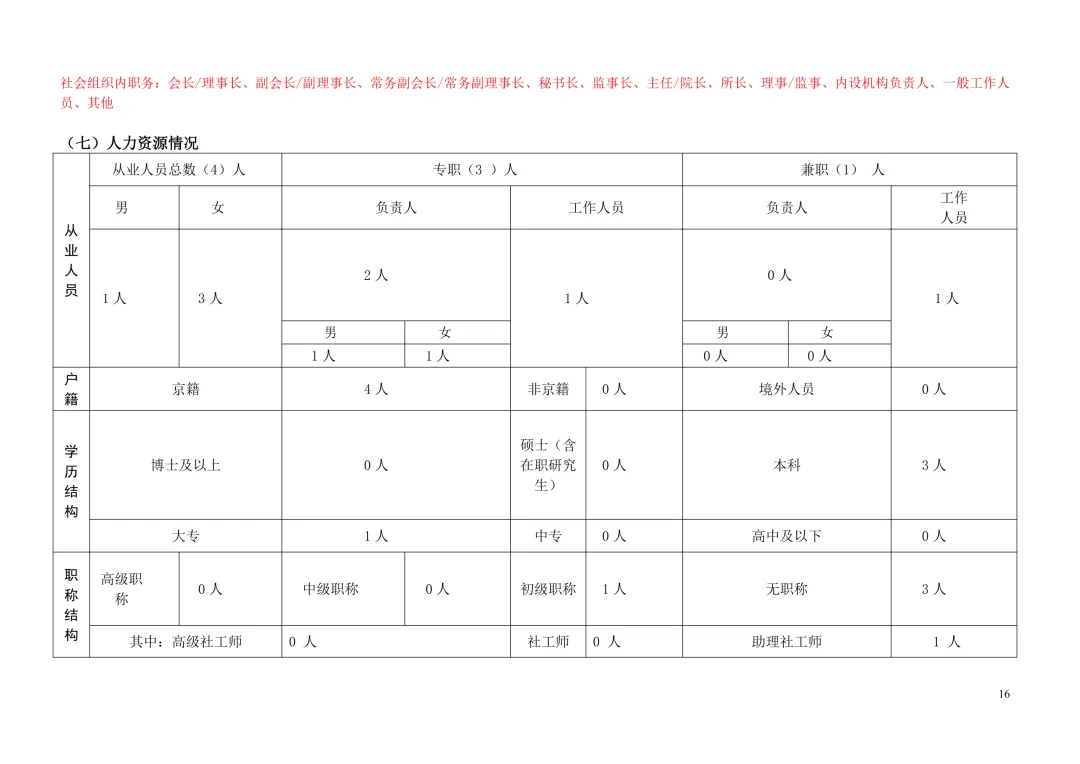 社会组织内职务：会长/理事长、副会长/副理事长、常务副会长/常务副理事长、秘书长、监事长、主任/院长、所长、理事/监事、内设机构负责人、一般工作人员、其他

（七）人力资源情况

| 从业人员 | 从业人员总数（4）人 | | 专职（3 ）人 | | | | 兼职（1） 人 | | |
|---|---|---|---|---|---|---|---|---|---|
| | 男 | 女 | 负责人 | | 工作人员 | | 负责人 | | 工作人员 |
| | 1 人 | 3 人 | 2 人 | | 1 人 | | 0 人 | | 1 人 |
| | | | 男 | 女 | | | 男 | 女 | |
| | | | 1 人 | 1 人 | | | 0 人 | 0 人 | |
| 户籍 | 京籍 | | 4 人 | | 非京籍 | 0 人 | 境外人员 | | 0 人 |
| 学历结构 | 博士及以上 | | 0 人 | | 硕士（含在职研究生） | 0 人 | 本科 | | 3 人 |
| | 大专 | | 1 人 | | 中专 | 0 人 | 高中及以下 | | 0 人 |
| 职称结构 | 高级职称 | 0 人 | 中级职称 | 0 人 | 初级职称 | 1 人 | 无职称 | | 3 人 |
| | 其中：高级社工师 | | 0 人 | | 社工师 | 0 人 | 助理社工师 | | 1 人 |

16